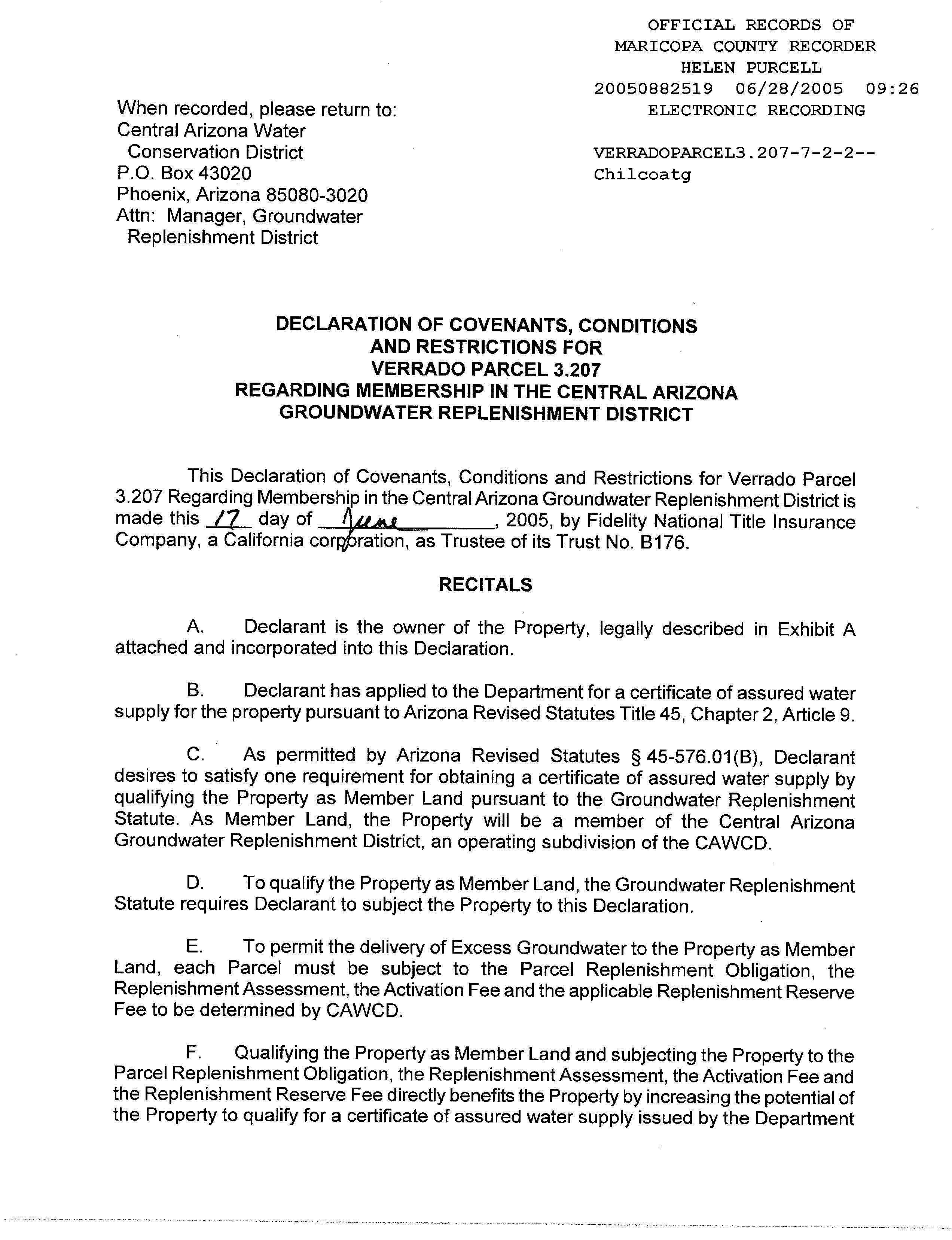 OFFICIAL RECORDS OF
MARICOPA COUNTY RECORDER
HELEN PURCELL
20050882519 06/28/2005 09:26
ELECTRONIC RECORDING

VERRADOPARCEL3.207-7-2-2--
Chilcoatg

When recorded, please return to:
Central Arizona Water Conservation District
P.O. Box 43020
Phoenix, Arizona 85080-3020
Attn: Manager, Groundwater Replenishment District

DECLARATION OF COVENANTS, CONDITIONS AND RESTRICTIONS FOR VERRADO PARCEL 3.207 REGARDING MEMBERSHIP IN THE CENTRAL ARIZONA GROUNDWATER REPLENISHMENT DISTRICT

This Declaration of Covenants, Conditions and Restrictions for Verrado Parcel 3.207 Regarding Membership in the Central Arizona Groundwater Replenishment District is made this 17 day of June, 2005, by Fidelity National Title Insurance Company, a California corporation, as Trustee of its Trust No. B176.

RECITALS

A. Declarant is the owner of the Property, legally described in Exhibit A attached and incorporated into this Declaration.

B. Declarant has applied to the Department for a certificate of assured water supply for the property pursuant to Arizona Revised Statutes Title 45, Chapter 2, Article 9.

C. As permitted by Arizona Revised Statutes § 45-576.01(B), Declarant desires to satisfy one requirement for obtaining a certificate of assured water supply by qualifying the Property as Member Land pursuant to the Groundwater Replenishment Statute. As Member Land, the Property will be a member of the Central Arizona Groundwater Replenishment District, an operating subdivision of the CAWCD.

D. To qualify the Property as Member Land, the Groundwater Replenishment Statute requires Declarant to subject the Property to this Declaration.

E. To permit the delivery of Excess Groundwater to the Property as Member Land, each Parcel must be subject to the Parcel Replenishment Obligation, the Replenishment Assessment, the Activation Fee and the applicable Replenishment Reserve Fee to be determined by CAWCD.

F. Qualifying the Property as Member Land and subjecting the Property to the Parcel Replenishment Obligation, the Replenishment Assessment, the Activation Fee and the Replenishment Reserve Fee directly benefits the Property by increasing the potential of the Property to qualify for a certificate of assured water supply issued by the Department